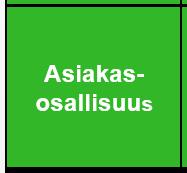 Asiakas-osallisuus